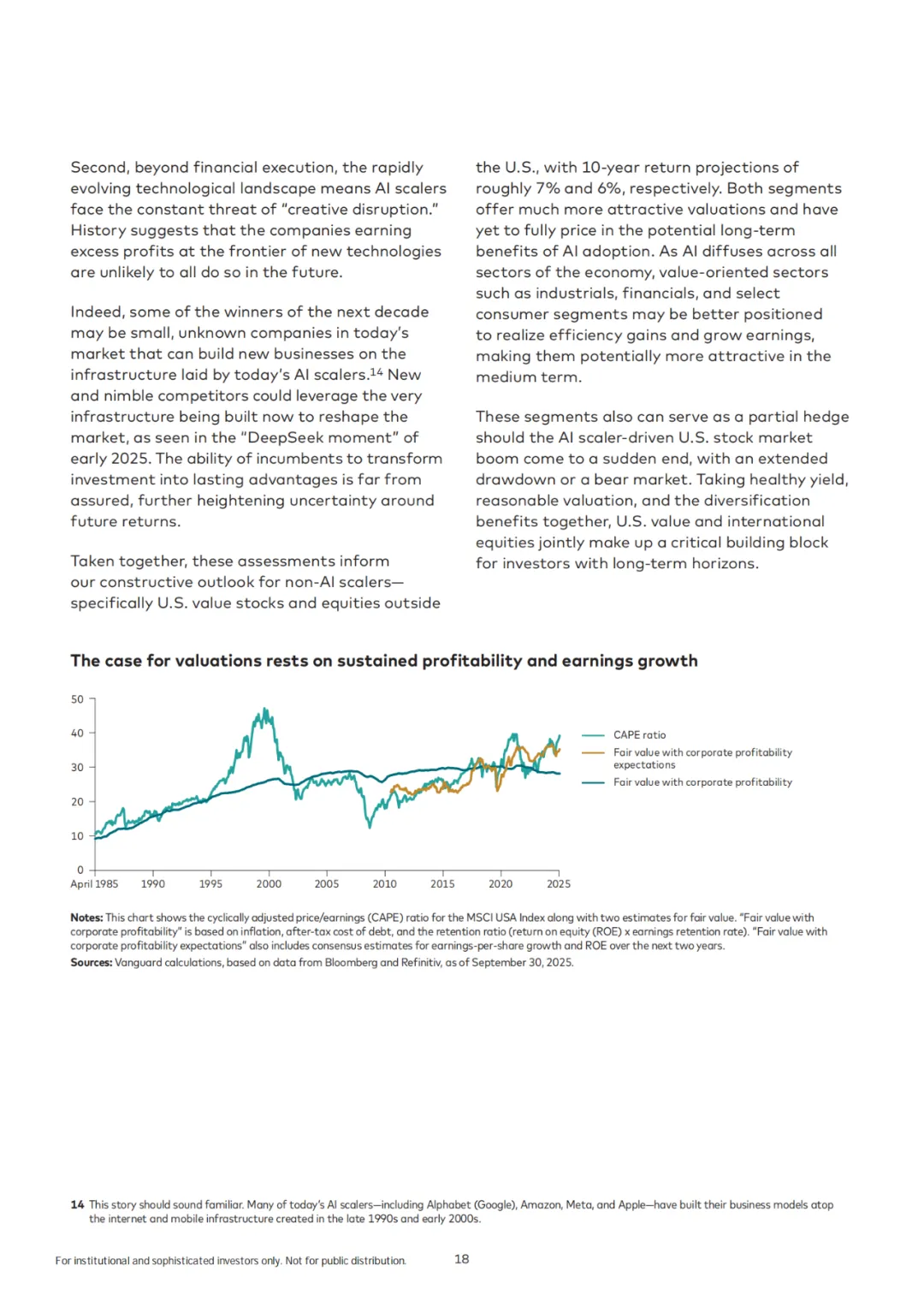 Second, beyond financial execution, the rapidly evolving technological landscape means AI scalers face the constant threat of "creative disruption." History suggests that the companies earning excess profits at the frontier of new technologies are unlikely to all do so in the future.

Indeed, some of the winners of the next decade may be small, unknown companies in today's market that can build new businesses on the infrastructure laid by today's AI scalers.$^{14}$ New and nimble competitors could leverage the very infrastructure being built now to reshape the market, as seen in the "DeepSeek moment" of early 2025. The ability of incumbents to transform investment into lasting advantages is far from assured, further heightening uncertainty around future returns.

Taken together, these assessments inform our constructive outlook for non-AI scalers—specifically U.S. value stocks and equities outside the U.S., with 10-year return projections of roughly 7% and 6%, respectively. Both segments offer much more attractive valuations and have yet to fully price in the potential long-term benefits of AI adoption. As AI diffuses across all sectors of the economy, value-oriented sectors such as industrials, financials, and select consumer segments may be better positioned to realize efficiency gains and grow earnings, making them potentially more attractive in the medium term.

These segments also can serve as a partial hedge should the AI scaler-driven U.S. stock market boom come to a sudden end, with an extended drawdown or a bear market. Taking healthy yield, reasonable valuation, and the diversification benefits together, U.S. value and international equities jointly make up a critical building block for investors with long-term horizons.

The case for valuations rests on sustained profitability and earnings growth

50
40
30
20
10
0
April 1985 1990 1995 2000 2005 2010 2015 2020 2025

CAPE ratio
Fair value with corporate profitability expectations
Fair value with corporate profitability

Notes: This chart shows the cyclically adjusted price/earnings (CAPE) ratio for the MSCI USA Index along with two estimates for fair value. "Fair value with corporate profitability" is based on inflation, after-tax cost of debt, and the retention ratio (return on equity (ROE) x earnings retention rate). "Fair value with corporate profitability expectations" also includes consensus estimates for earnings-per-share growth and ROE over the next two years.
Sources: Vanguard calculations, based on data from Bloomberg and Refinitiv, as of September 30, 2025.

14 This story should sound familiar. Many of today's AI scalers—including Alphabet (Google), Amazon, Meta, and Apple—have built their business models atop the internet and mobile infrastructure created in the late 1990s and early 2000s.

For institutional and sophisticated investors only. Not for public distribution. 18